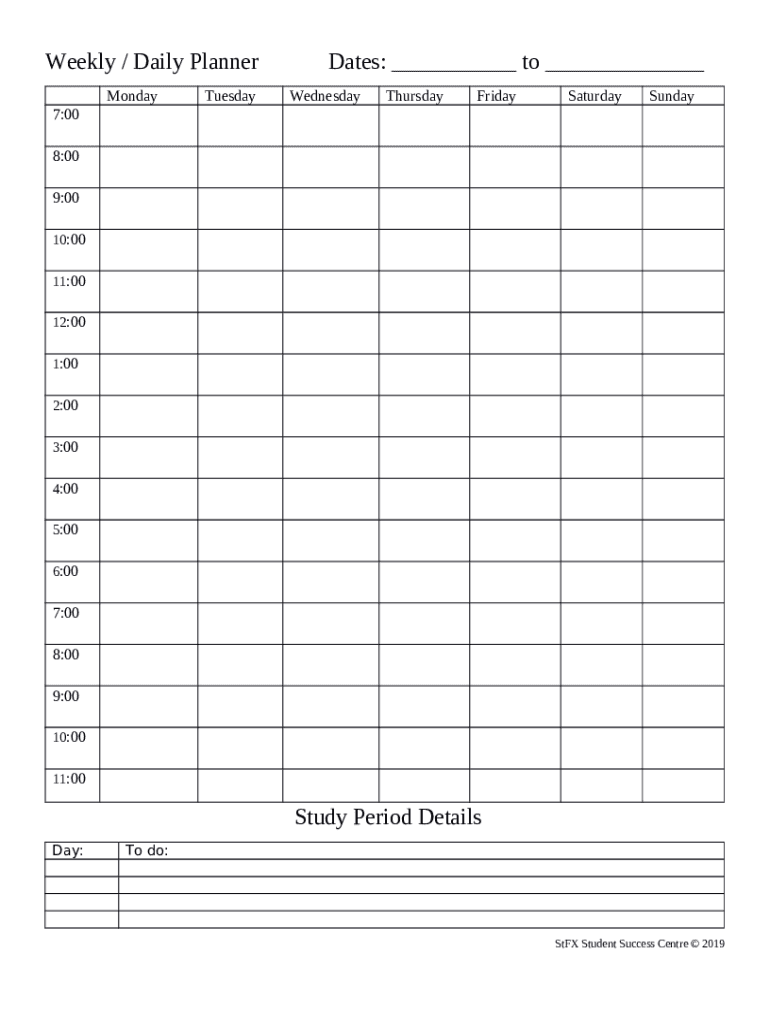 Weekly / Daily Planner Dates: ___________ to ______________

| | Monday | Tuesday | Wednesday | Thursday | Friday | Saturday | Sunday |
|---|---|---|---|---|---|---|---|
| 7:00 | | | | | | | |
| 8:00 | | | | | | | |
| 9:00 | | | | | | | |
| 10:00 | | | | | | | |
| 11:00 | | | | | | | |
| 12:00 | | | | | | | |
| 1:00 | | | | | | | |
| 2:00 | | | | | | | |
| 3:00 | | | | | | | |
| 4:00 | | | | | | | |
| 5:00 | | | | | | | |
| 6:00 | | | | | | | |
| 7:00 | | | | | | | |
| 8:00 | | | | | | | |
| 9:00 | | | | | | | |
| 10:00 | | | | | | | |
| 11:00 | | | | | | | |

Study Period Details

| Day: | To do: |
|---|---|
| | |
| | |
| | |
| | |

StFX Student Success Centre © 2019